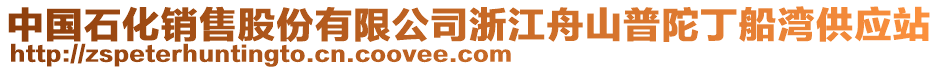 中国石化销售股份有限公司浙江舟山普陀丁船湾供应站
http://zspeterhuntingto.cn.coovee.com